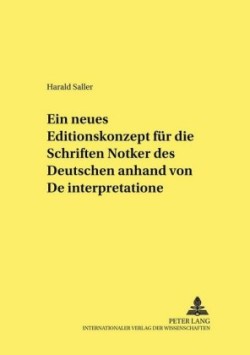 Harald Saller

Ein neues Editionskonzept für die Schriften Notker des Deutschen anhand von De interpretatione

PETER LANG
INTERNATIONALER VERLAG DER WISSENSCHAFTEN